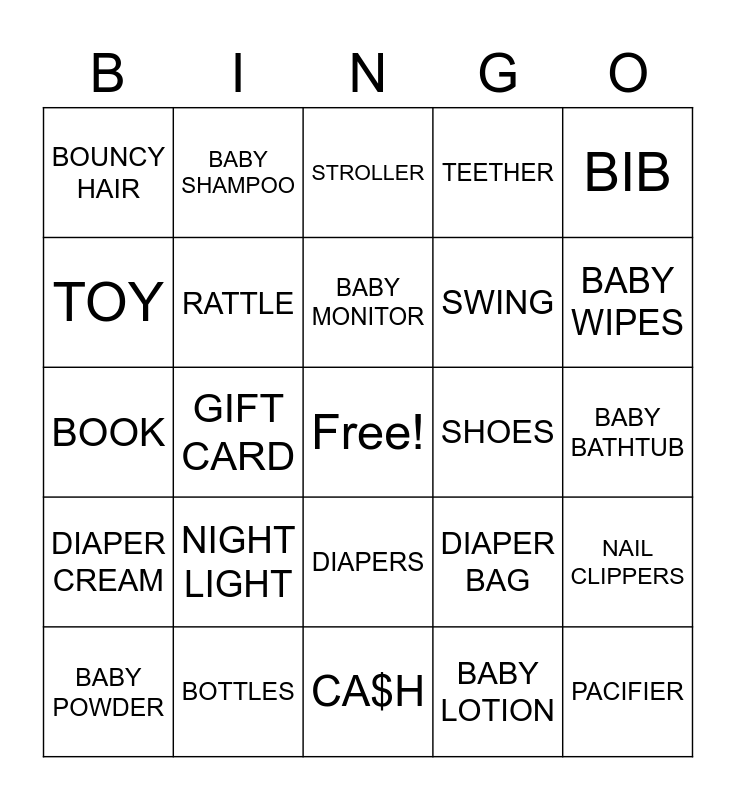 | B | I | N | G | O |
|---|---|---|---|---|
| BOUNCY HAIR | BABY SHAMPOO | STROLLER | TEETHER | BIB |
| TOY | RATTLE | BABY MONITOR | SWING | BABY WIPES |
| BOOK | GIFT CARD | Free! | SHOES | BABY BATHTUB |
| DIAPER CREAM | NIGHT LIGHT | DIAPERS | DIAPER BAG | NAIL CLIPPERS |
| BABY POWDER | BOTTLES | CA$H | BABY LOTION | PACIFIER |